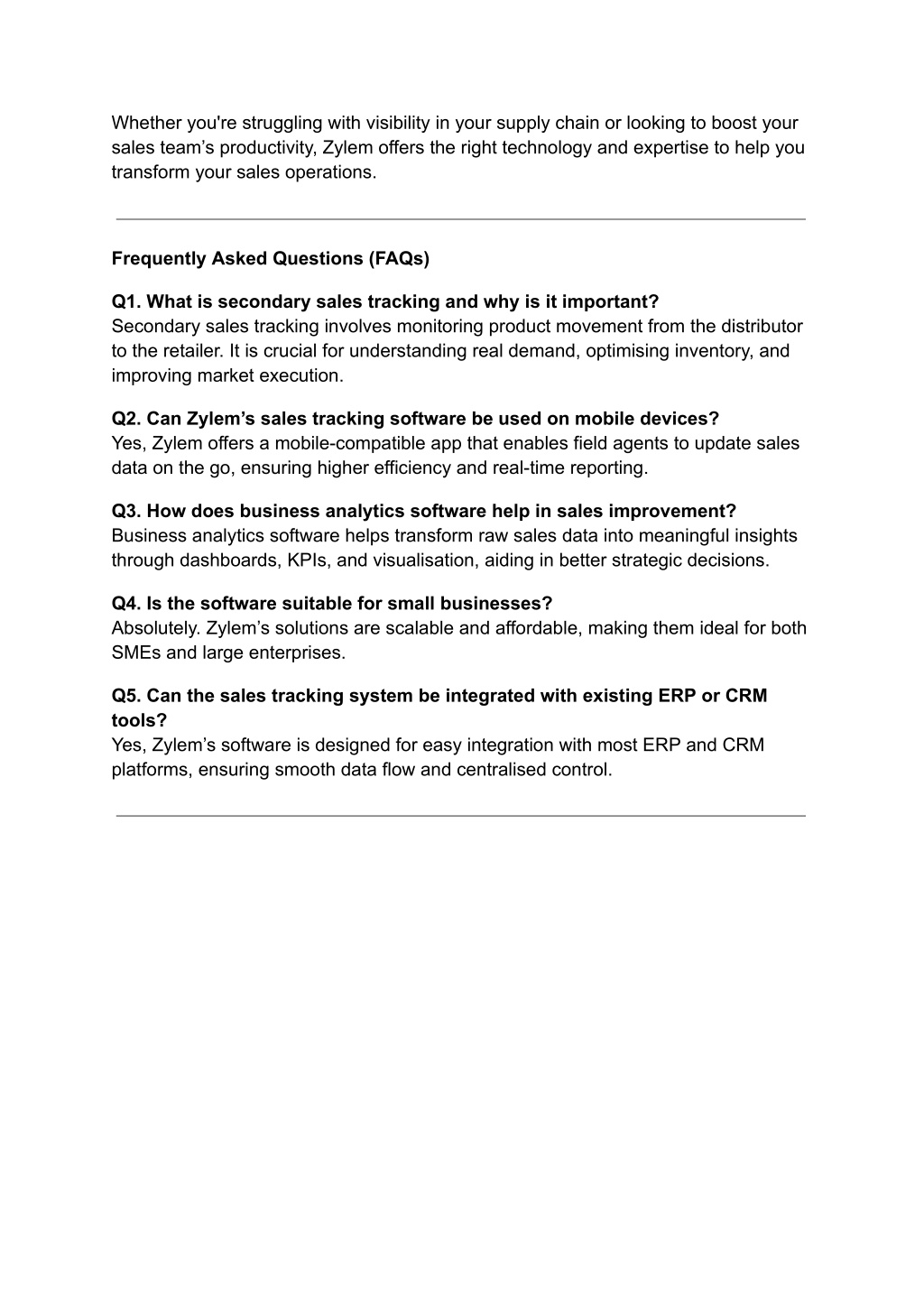 Whether you're struggling with visibility in your supply chain or looking to boost your sales team’s productivity, Zylem offers the right technology and expertise to help you transform your sales operations.

Frequently Asked Questions (FAQs)

Q1. What is secondary sales tracking and why is it important?
Secondary sales tracking involves monitoring product movement from the distributor to the retailer. It is crucial for understanding real demand, optimising inventory, and improving market execution.

Q2. Can Zylem’s sales tracking software be used on mobile devices?
Yes, Zylem offers a mobile-compatible app that enables field agents to update sales data on the go, ensuring higher efficiency and real-time reporting.

Q3. How does business analytics software help in sales improvement?
Business analytics software helps transform raw sales data into meaningful insights through dashboards, KPIs, and visualisation, aiding in better strategic decisions.

Q4. Is the software suitable for small businesses?
Absolutely. Zylem’s solutions are scalable and affordable, making them ideal for both SMEs and large enterprises.

Q5. Can the sales tracking system be integrated with existing ERP or CRM tools?
Yes, Zylem’s software is designed for easy integration with most ERP and CRM platforms, ensuring smooth data flow and centralised control.